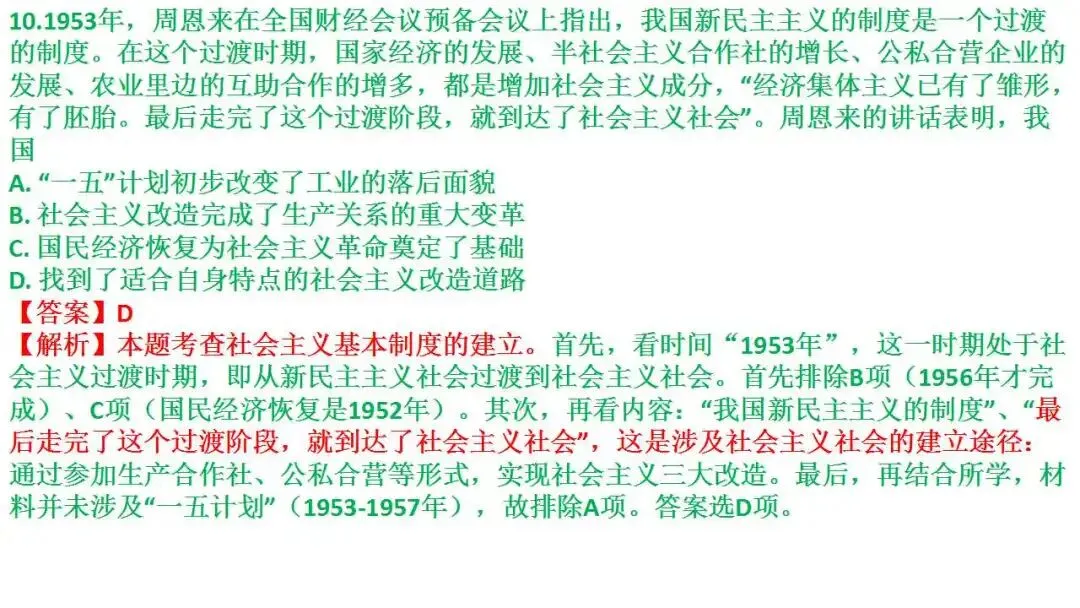 10.1953年，周恩来在全国财经会议预备会议上指出，我国新民主主义的制度是一个过渡的制度。在这个过渡时期，国家经济的发展、半社会主义合作社的增长、公私合营企业的发展、农业里边的互助合作的增多，都是增加社会主义成分，“经济集体主义已有了雏形，有了胚胎。最后走完了这个过渡阶段，就到达了社会主义社会”。周恩来的讲话表明，我国
A. “一五”计划初步改变了工业的落后面貌
B. 社会主义改造完成了生产关系的重大变革
C. 国民经济恢复为社会主义革命奠定了基础
D. 找到了适合自身特点的社会主义改造道路
【答案】D
【解析】本题考查社会主义基本制度的建立。首先，看时间“1953年”，这一时期处于社会主义过渡时期，即从新民主主义社会过渡到社会主义社会。首先排除B项（1956年才完成）、C项（国民经济恢复是1952年）。其次，再看内容：“我国新民主主义的制度”、“最后走完了这个过渡阶段，就到达了社会主义社会”，这是涉及社会主义社会的建立途径：通过参加生产合作社、公私合营等形式，实现社会主义三大改造。最后，再结合所学，材料并未涉及“一五计划”（1953-1957年），故排除A项。答案选D项。